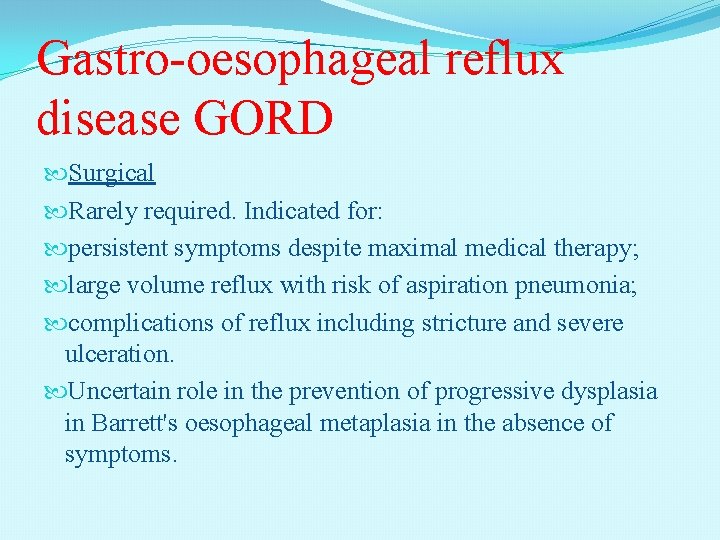 Gastro-oesophageal reflux disease GORD

Surgical

Rarely required. Indicated for:

persistent symptoms despite maximal medical therapy;

large volume reflux with risk of aspiration pneumonia;

complications of reflux including stricture and severe ulceration.

Uncertain role in the prevention of progressive dysplasia in Barrett's oesophageal metaplasia in the absence of symptoms.